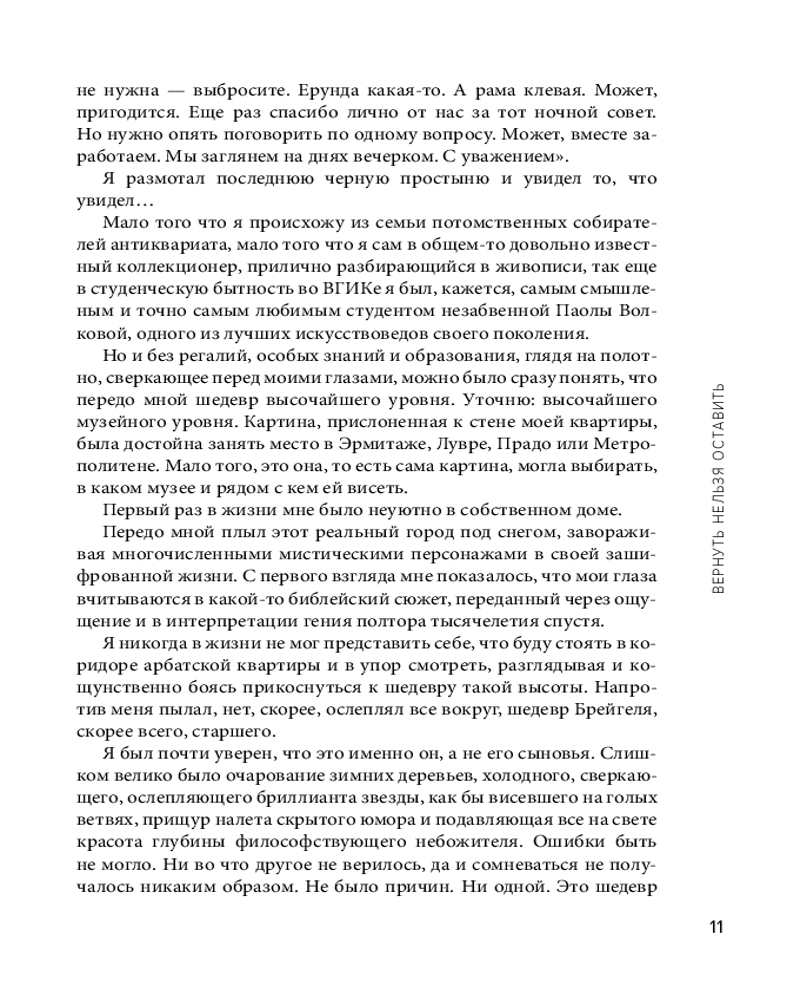 не нужна — выбросите. Ерунда какая-то. А рама клевая. Может, пригодится. Еще раз спасибо лично от нас за тот ночной совет. Но нужно опять поговорить по одному вопросу. Может, вместе заработаем. Мы заглянем на днях вечерком. С уважением».

Я размотал последнюю черную простыню и увидел то, что увидел…

Мало того что я происхожу из семьи потомственных собирателей антиквариата, мало того что я сам в общем-то довольно известный коллекционер, прилично разбирающийся в живописи, так еще в студенческую бытность во ВГИКе я был, кажется, самым смышленым и точно самым любимым студентом незабвенной Паолы Волковой, одного из лучших искусствоведов своего поколения.

Но и без регалий, особых знаний и образования, глядя на полотно, сверкающее перед моими глазами, можно было сразу понять, что передо мной шедевр высочайшего уровня. Уточню: высочайшего музейного уровня. Картина, прислоненная к стене моей квартиры, была достойна занять место в Эрмитаже, Лувре, Прадо или Метрополитене. Мало того, это она, то есть сама картина, могла выбирать, в каком музее и рядом с кем ей висеть.

Первый раз в жизни мне было неуютно в собственном доме.

Передо мной плыл этот реальный город под снегом, завораживая многочисленными мистическими персонажами в своей зашифрованной жизни. С первого взгляда мне показалось, что мои глаза вчитываются в какой-то библейский сюжет, переданный через ощущение и в интерпретации гения полтора тысячелетия спустя.

Я никогда в жизни не мог представить себе, что буду стоять в коридоре арбатской квартиры и в упор смотреть, разглядывая и кощунственно боясь прикоснуться к шедевру такой высоты. Напротив меня пылал, нет, скорее, ослеплял все вокруг, шедевр Брейгеля, скорее всего, старшего.

Я был почти уверен, что это именно он, а не его сыновья. Слишком велико было очарование зимних деревьев, холодного, сверкающего, ослепляющего бриллианта звезды, как бы висевшего на голых ветвях, прищур налета скрытого юмора и подавляющая все на свете красота глубины философствующего небожителя. Ошибки быть не могло. Ни во что другое не верилось, да и сомневаться не получалось никаким образом. Не было причин. Ни одной. Это шедевр

ВЕРНУТЬ НЕЛЬЗЯ ОСТАВИТЬ

11